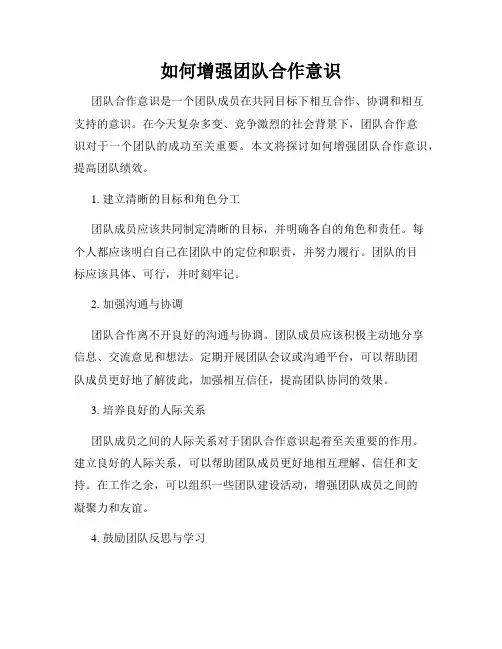 如何增强团队合作意识

团队合作意识是一个团队成员在共同目标下相互合作、协调和相互支持的意识。在今天复杂多变、竞争激烈的社会背景下，团队合作意识对于一个团队的成功至关重要。本文将探讨如何增强团队合作意识，提高团队绩效。

1. 建立清晰的目标和角色分工

团队成员应该共同制定清晰的目标，并明确各自的角色和责任。每个人都应该明白自己在团队中的定位和职责，并努力履行。团队的目标应该具体、可行，并时刻牢记。

2. 加强沟通与协调

团队合作离不开良好的沟通与协调。团队成员应该积极主动地分享信息、交流意见和想法。定期开展团队会议或沟通平台，可以帮助团队成员更好地了解彼此，加强相互信任，提高团队协同的效果。

3. 培养良好的人际关系

团队成员之间的人际关系对于团队合作意识起着至关重要的作用。建立良好的人际关系，可以帮助团队成员更好地相互理解、信任和支持。在工作之余，可以组织一些团队建设活动，增强团队成员之间的凝聚力和友谊。

4. 鼓励团队反思与学习